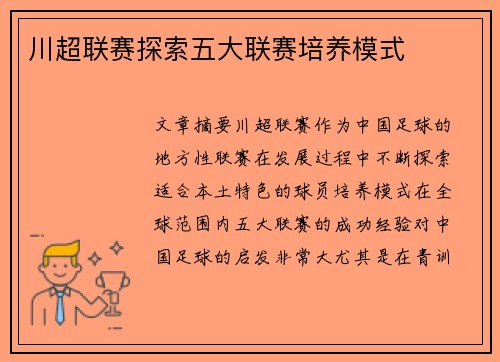 川超联赛探索五大联赛培养模式

文章摘要川超联赛作为中国足球的地方性联赛在发展过程中不断探索适合本土特色的球员培养模式在全球范围内五大联赛的成功经验对中国足球的启发非常大尤其是在青训